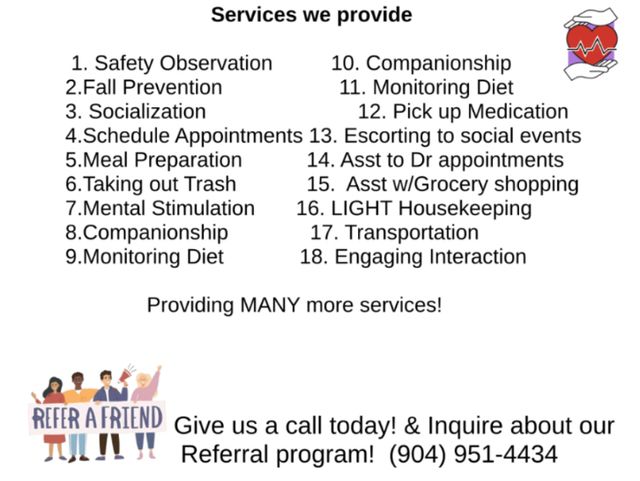 Services we provide

1. Safety Observation
2.Fall Prevention
3. Socialization
4.Schedule Appointments
5.Meal Preparation
6.Taking out Trash
7.Mental Stimulation
8.Companionship
9.Monitoring Diet

10. Companionship
11. Monitoring Diet
12. Pick up Medication
13. Escorting to social events
14. Asst to Dr appointments
15. Asst w/Grocery shopping
16. LIGHT Housekeeping
17. Transportation
18. Engaging Interaction

Providing MANY more services!

REFER A FRIEND

Give us a call today! & Inquire about our Referral program! (904) 951-4434